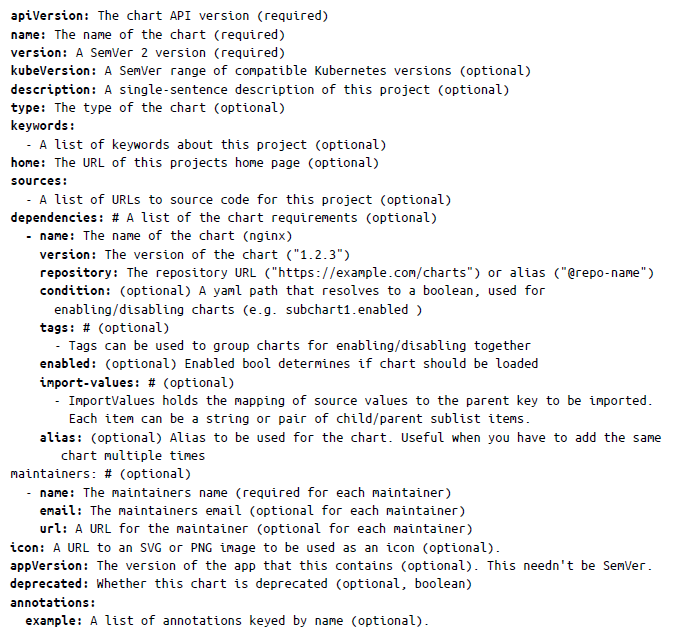 apiVersion: The chart API version (required)
name: The name of the chart (required)
version: A SemVer 2 version (required)
kubeVersion: A SemVer range of compatible Kubernetes versions (optional)
description: A single-sentence description of this project (optional)
type: The type of the chart (optional)
keywords:
  - A list of keywords about this project (optional)
home: The URL of this projects home page (optional)
sources:
  - A list of URLs to source code for this project (optional)
dependencies: # A list of the chart requirements (optional)
  - name: The name of the chart (nginx)
    version: The version of the chart ("1.2.3")
    repository: The repository URL ("https://example.com/charts") or alias ("@repo-name")
    condition: (optional) A yaml path that resolves to a boolean, used for enabling/disabling charts (e.g. subchart1.enabled )
    tags: # (optional)
      - Tags can be used to group charts for enabling/disabling together
    enabled: (optional) Enabled bool determines if chart should be loaded
    import-values: # (optional)
      - ImportValues holds the mapping of source values to the parent key to be imported. Each item can be a string or pair of child/parent sublist items.
    alias: (optional) Alias to be used for the chart. Useful when you have to add the same chart multiple times
maintainers: # (optional)
  - name: The maintainers name (required for each maintainer)
    email: The maintainers email (optional for each maintainer)
    url: A URL for the maintainer (optional for each maintainer)
icon: A URL to an SVG or PNG image to be used as an icon (optional).
appVersion: The version of the app that this contains (optional). This needn't be SemVer.
deprecated: Whether this chart is deprecated (optional, boolean)
annotations:
  example: A list of annotations keyed by name (optional).